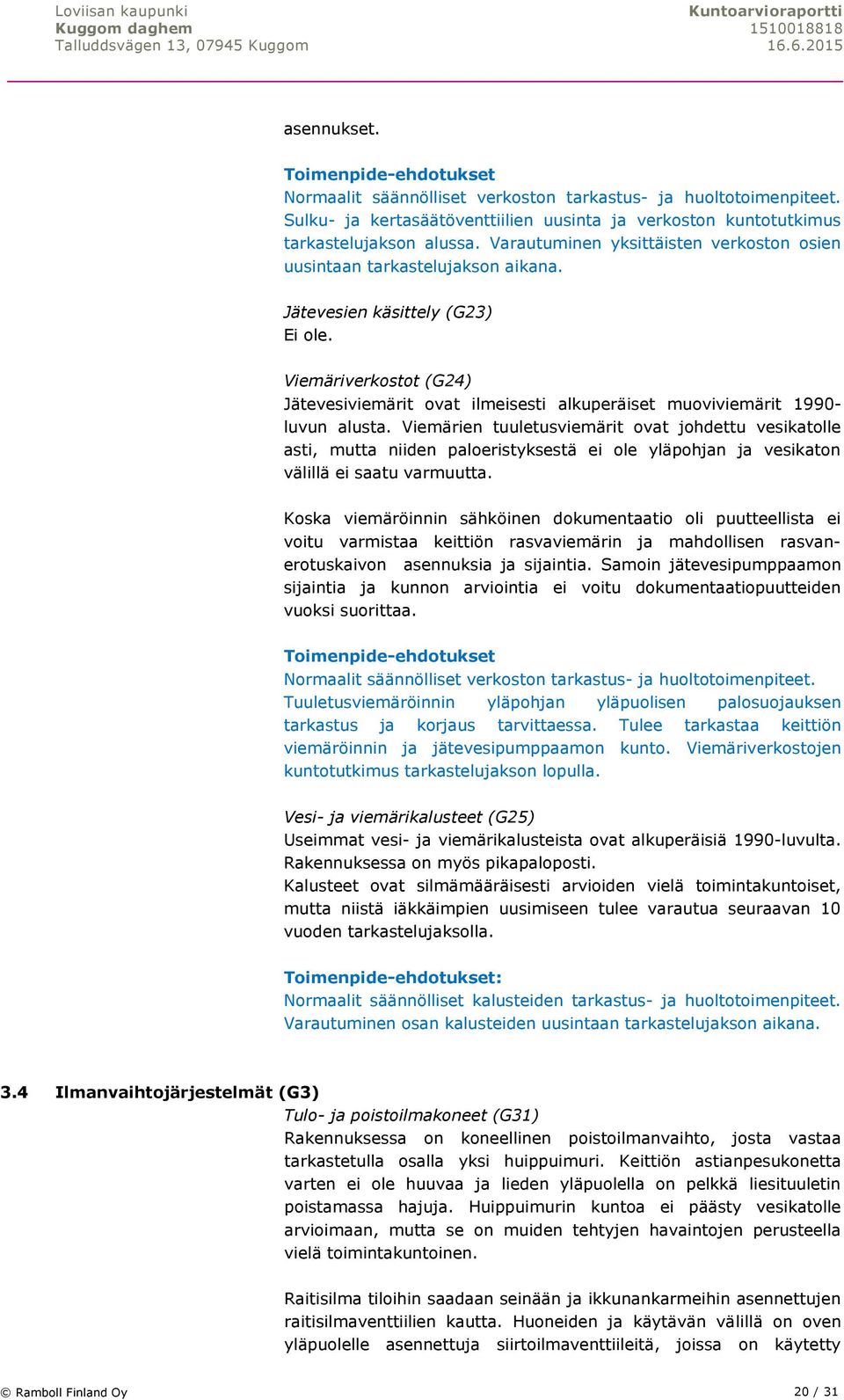 Loviisan kaupunki
Kuggom daghem
Talluddsvägen 13, 07945 Kuggom

Kuntoarvioraportti
1510018818
16.6.2015

asennukset.

Toimenpide-ehdotukset
Normaalit säännölliset verkoston tarkastus- ja huoltotoimenpiteet. Sulku- ja kertasäätöventtiilien uusinta ja verkoston kuntotutkimus tarkastelujakson alussa. Varautuminen yksittäisten verkoston osien uusintaan tarkastelujakson aikana.

Jätevesien käsittely (G23)
Ei ole.

Viemäriverkostot (G24)
Jätevesiviemärit ovat ilmeisesti alkuperäiset muoviviemärit 1990-luvun alusta. Viemärien tuuletusviemärit ovat johdettu vesikatolle asti, mutta niiden paloeristyksestä ei ole yläpohjan ja vesikaton välillä ei saatu varmuutta.

Koska viemäröinnin sähköinen dokumentaatio oli puutteellista ei voitu varmistaa keittiön rasvaviemärin ja mahdollisen rasvanerotuskaivon asennuksia ja sijaintia. Samoin jätevesipumppaamon sijaintia ja kunnon arviointia ei voitu dokumentaatiopuutteiden vuoksi suorittaa.

Toimenpide-ehdotukset
Normaalit säännölliset verkoston tarkastus- ja huoltotoimenpiteet. Tuuletusviemäröinnin yläpohjan yläpuolisen palosuojauksen tarkastus ja korjaus tarvittaessa. Tulee tarkastaa keittiön viemäröinnin ja jätevesipumppaamon kunto. Viemäriverkostojen kuntotutkimus tarkastelujakson lopulla.

Vesi- ja viemärikalusteet (G25)
Useimmat vesi- ja viemärikalusteista ovat alkuperäisiä 1990-luvulta. Rakennuksessa on myös pikapaloposti.
Kalusteet ovat silmämääräisesti arvioiden vielä toimintakuntoiset, mutta niistä iäkkäimpien uusimiseen tulee varautua seuraavan 10 vuoden tarkastelujaksolla.

Toimenpide-ehdotukset:
Normaalit säännölliset kalusteiden tarkastus- ja huoltotoimenpiteet. Varautuminen osan kalusteiden uusintaan tarkastelujakson aikana.

3.4 Ilmanvaihtojärjestelmät (G3)
Tulo- ja poistoilmakoneet (G31)
Rakennuksessa on koneellinen poistoilmanvaihto, josta vastaa tarkastetulla osalla yksi huippuimuri. Keittiön astianpesukonetta varten ei ole huuvaa ja lieden yläpuolella on pelkkä liesituuletin poistamassa hajuja. Huippuimurin kuntoa ei päästy vesikatolle arvioimaan, mutta se on muiden tehtyjen havaintojen perusteella vielä toimintakuntoinen.

Raitisilma tiloihin saadaan seinään ja ikkunankarmeihin asennettujen raitisilmaventtiilien kautta. Huoneiden ja käytävän välillä on oven yläpuolelle asennettuja siirtoilmaventtiileitä, joissa on käytetty

© Ramboll Finland Oy
20 / 31